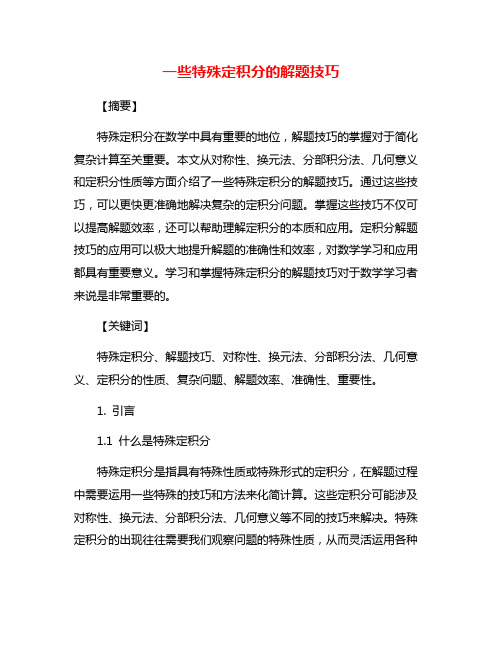 一些特殊定积分的解题技巧

【摘要】

特殊定积分在数学中具有重要的地位，解题技巧的掌握对于简化复杂计算至关重要。本文从对称性、换元法、分部积分法、几何意义和定积分性质等方面介绍了一些特殊定积分的解题技巧。通过这些技巧，可以更快更准确地解决复杂的定积分问题。掌握这些技巧不仅可以提高解题效率，还可以帮助理解定积分的本质和应用。定积分解题技巧的应用可以极大地提升解题的准确性和效率，对数学学习和应用都具有重要意义。学习和掌握特殊定积分的解题技巧对于数学学习者来说是非常重要的。

【关键词】

特殊定积分、解题技巧、对称性、换元法、分部积分法、几何意义、定积分的性质、复杂问题、解题效率、准确性、重要性。

1. 引言

1.1 什么是特殊定积分

特殊定积分是指具有特殊性质或特殊形式的定积分，在解题过程中需要运用一些特殊的技巧和方法来化简计算。这些定积分可能涉及对称性、换元法、分部积分法、几何意义等不同的技巧来解决。特殊定积分的出现往往需要我们观察问题的特殊性质，从而灵活运用各种